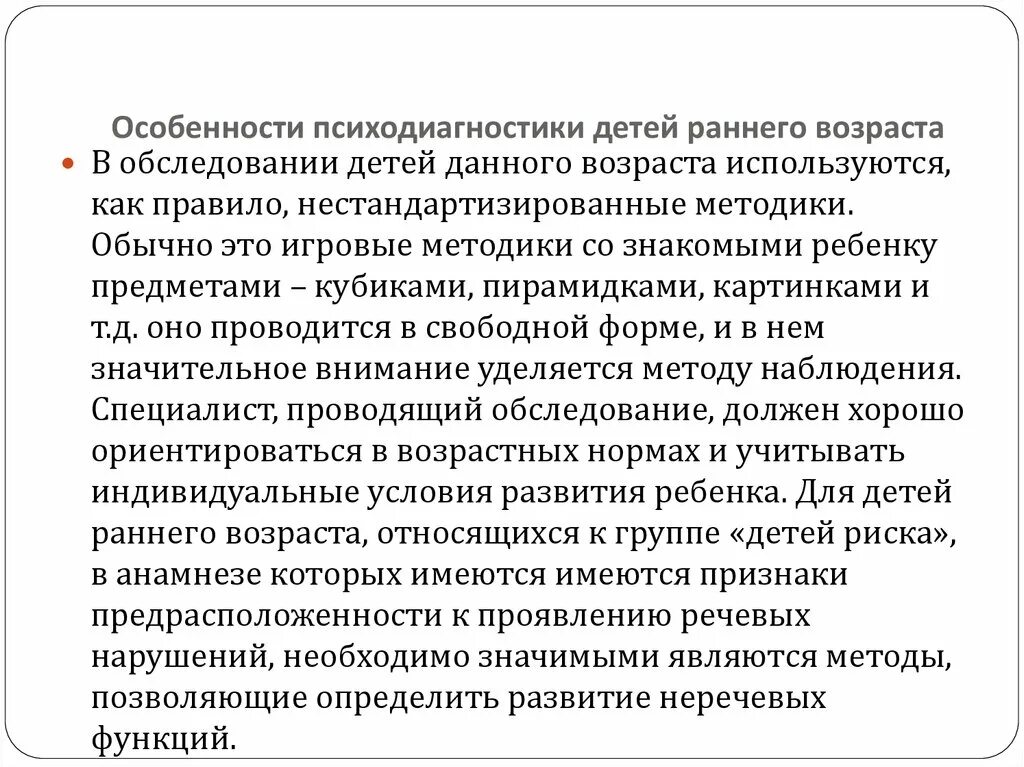 Особенности психодиагностики детей раннего возраста

В обследовании детей данного возраста используются, как правило, нестандартизированные методики. Обычно это игровые методики со знакомыми ребенку предметами – кубиками, пирамидками, картинками и т.д. оно проводится в свободной форме, и в нем значительное внимание уделяется методу наблюдения. Специалист, проводящий обследование, должен хорошо ориентироваться в возрастных нормах и учитывать индивидуальные условия развития ребенка. Для детей раннего возраста, относящихся к группе «детей риска», в анамнезе которых имеются имеются признаки предрасположенности к проявлению речевых нарушений, необходимо значимыми являются методы, позволяющие определить развитие неречевых функций.